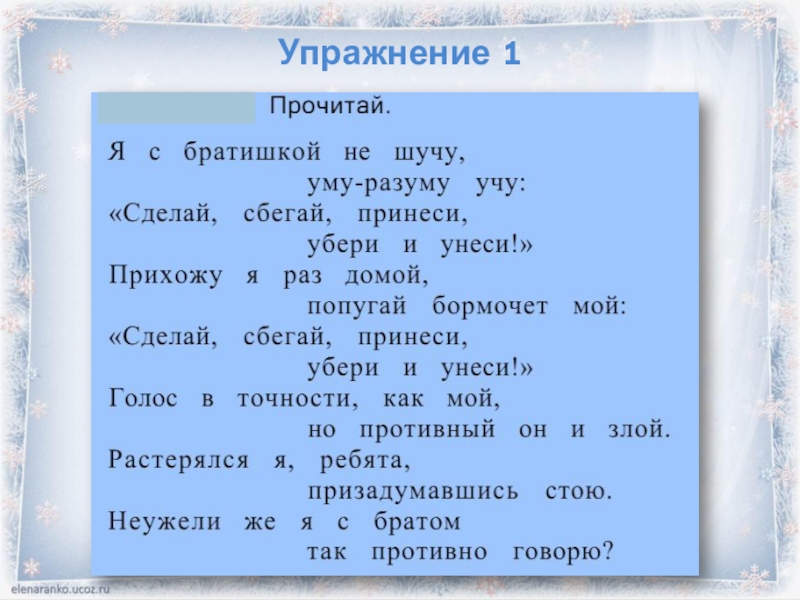 Упражнение 1

Прочитай.

Я с братишкой не шучу,
уму-разуму учу:
«Сделай, сбегай, принеси,
убери и унеси!»
Прихожу я раз домой,
попугай бормочет мой:
«Сделай, сбегай, принеси,
убери и унеси!»
Голос в точности, как мой,
но противный он и злой.
Растерялся я, ребята,
призадумавшись стою.
Неужели же я с братом
так противно говорю?

elenaranko.ucoz.ru